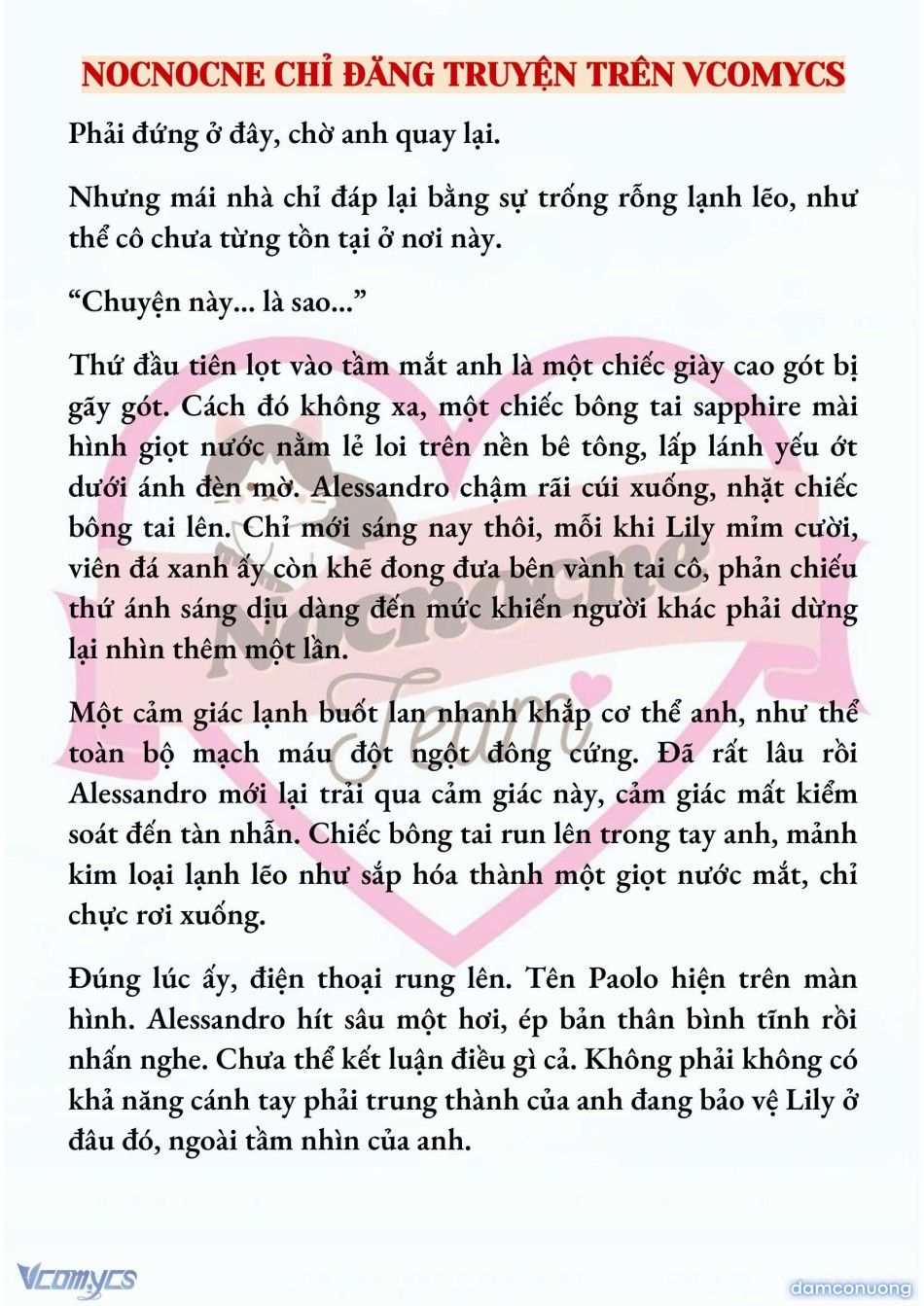 NOCNOCNE CHỈ ĐĂNG TRUYỆN TRÊN VCOMYCS

Phải đứng ở đây, chờ anh quay lại.

Nhưng mái nhà chỉ đáp lại bằng sự trống rỗng lạnh lẽo, như thể cô chưa từng tồn tại ở nơi này.

“Chuyện này... là sao...”

Thứ đầu tiên lọt vào tầm mắt anh là một chiếc giày cao gót bị gãy gót. Cách đó không xa, một chiếc bông tai sapphire mài hình giọt nước nằm lẻ loi trên nền bê tông, lấp lánh yếu ớt dưới ánh đèn mờ. Alessandro chậm rãi cúi xuống, nhặt chiếc bông tai lên. Chỉ mới sáng nay thôi, mỗi khi Lily mỉm cười, viên đá xanh ấy còn khẽ đong đưa bên vành tai cô, phản chiếu thứ ánh sáng dịu dàng đến mức khiến người khác phải dừng lại nhìn thêm một lần.

Một cảm giác lạnh buốt lan nhanh khắp cơ thể anh, như thể toàn bộ mạch máu đột ngột đông cứng. Đã rất lâu rồi Alessandro mới lại trải qua cảm giác này, cảm giác mất kiểm soát đến tàn nhẫn. Chiếc bông tai run lên trong tay anh, mảnh kim loại lạnh lẽo như sắp hóa thành một giọt nước mắt, chỉ chực rơi xuống.

Đúng lúc ấy, điện thoại rung lên. Tên Paolo hiện trên màn hình. Alessandro hít sâu một hơi, ép bản thân bình tĩnh rồi nhấn nghe. Chưa thể kết luận điều gì cả. Không phải không có khả năng cánh tay phải trung thành của anh đang bảo vệ Lily ở đâu đó, ngoài tầm nhìn của anh.

Nocnocne Team

Vcomycs

damconuong